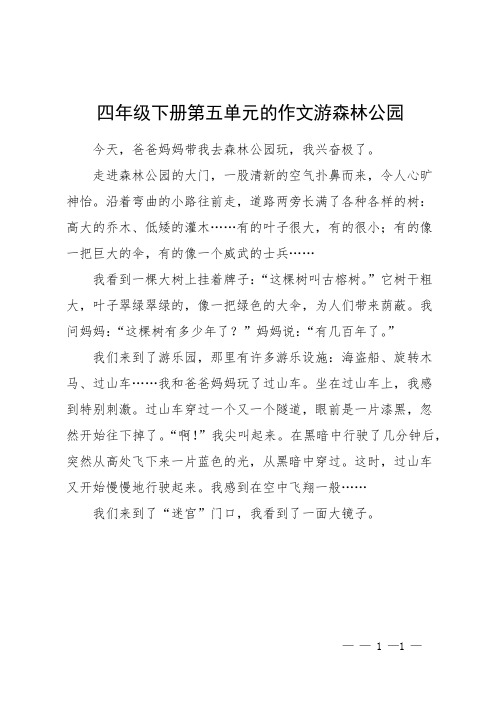 四年级下册第五单元的作文游森林公园

今天，爸爸妈妈带我去森林公园玩，我兴奋极了。

走进森林公园的大门，一股清新的空气扑鼻而来，令人心旷神怡。沿着弯曲的小路往前走，道路两旁长满了各种各样的树：高大的乔木、低矮的灌木……有的叶子很大，有的很小；有的像一把巨大的伞，有的像一个威武的士兵……

我看到一棵大树上挂着牌子：“这棵树叫古榕树。”它树干粗大，叶子翠绿翠绿的，像一把绿色的大伞，为人们带来荫蔽。我问妈妈：“这棵树有多少年了？”妈妈说：“有几百年了。”

我们来到了游乐园，那里有许多游乐设施：海盗船、旋转木马、过山车……我和爸爸妈妈玩了过山车。坐在过山车上，我感到特别刺激。过山车穿过一个又一个隧道，眼前是一片漆黑，忽然开始往下掉了。“啊!”我尖叫起来。在黑暗中行驶了几分钟后，突然从高处飞下来一片蓝色的光，从黑暗中穿过。这时，过山车又开始慢慢地行驶起来。我感到在空中飞翔一般……

我们来到了“迷宫”门口，我看到了一面大镜子。

— — 1 —1 —